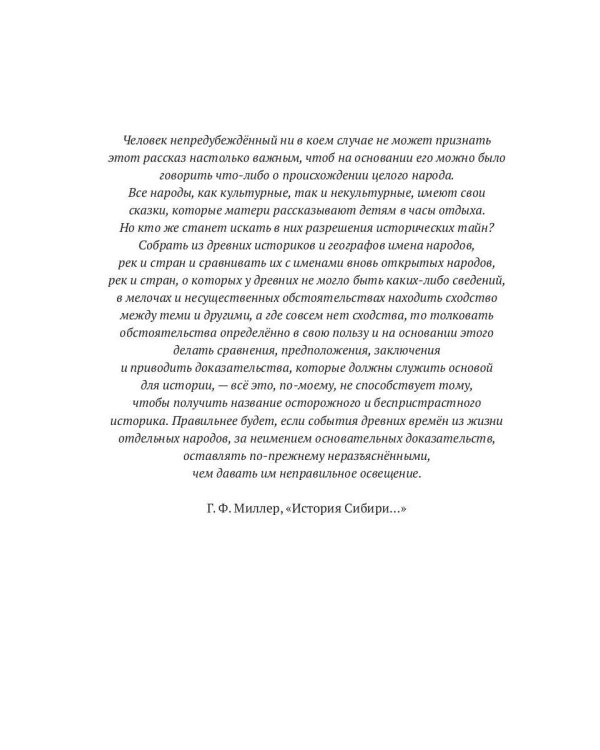 Человек непредубеждённый ни в коем случае не может признать этот рассказ настолько важным, чтоб на основании его можно было говорить что-либо о происхождении целого народа. Все народы, как культурные, так и некультурные, имеют свои сказки, которые матери рассказывают детям в часы отдыха. Но кто же станет искать в них разрешения исторических тайн? Собрать из древних историков и географов имена народов, рек и стран и сравнивать их с именами вновь открытых народов, рек и стран, о которых у древних не могло быть каких-либо сведений, в мелочах и несущественных обстоятельствах находить сходство между теми и другими, а где совсем нет сходства, то толковать обстоятельства определённо в свою пользу и на основании этого делать сравнения, предположения, заключения и приводить доказательства, которые должны служить основой для истории, — всё это, по-моему, не способствует тому, чтобы получить название осторожного и беспристрастного историка. Правильнее будет, если события древних времён из жизни отдельных народов, за неимением основательных доказательств, оставлять по-прежнему неразъяснёнными, чем давать им неправильное освещение.

Г. Ф. Миллер, «История Сибири...»